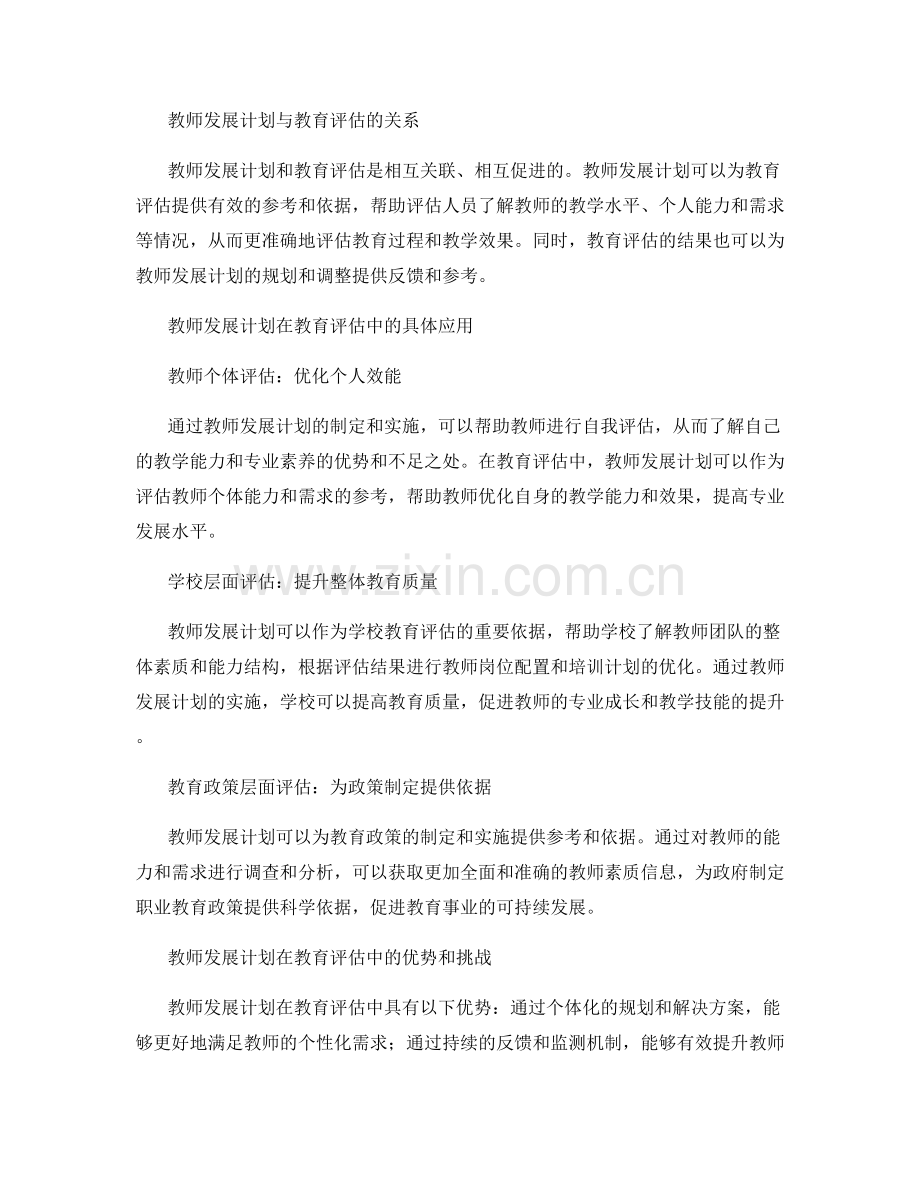 教师发展计划与教育评估的关系

教师发展计划和教育评估是相互关联、相互促进的。教师发展计划可以为教育评估提供有效的参考和依据，帮助评估人员了解教师的教学水平、个人能力和需求等情况，从而更准确地评估教育过程和教学效果。同时，教育评估的结果也可以为教师发展计划的规划和调整提供反馈和参考。

教师发展计划在教育评估中的具体应用

教师个体评估：优化个人效能

通过教师发展计划的制定和实施，可以帮助教师进行自我评估，从而了解自己的教学能力和专业素养的优势和不足之处。在教育评估中，教师发展计划可以作为评估教师个体能力和需求的参考，帮助教师优化自身的教学能力和效果，提高专业发展水平。

学校层面评估：提升整体教育质量

教师发展计划可以作为学校教育评估的重要依据，帮助学校了解教师团队的整体素质和能力结构，根据评估结果进行教师岗位配置和培训计划的优化。通过教师发展计划的实施，学校可以提高教育质量，促进教师的专业成长和教学技能的提升。

教育政策层面评估：为政策制定提供依据

教师发展计划可以为教育政策的制定和实施提供参考和依据。通过对教师的能力和需求进行调查和分析，可以获取更加全面和准确的教师素质信息，为政府制定职业教育政策提供科学依据，促进教育事业的可持续发展。

教师发展计划在教育评估中的优势和挑战

教师发展计划在教育评估中具有以下优势：通过个体化的规划和解决方案，能够更好地满足教师的个性化需求；通过持续的反馈和监测机制，能够有效提升教师

www.zixin.com.cn